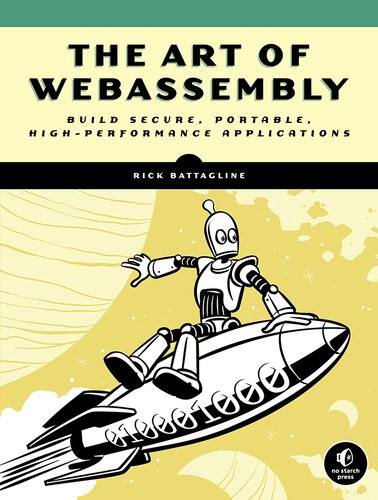 THE ART OF WEBASSEMBLY

BUILD SECURE, PORTABLE, HIGH-PERFORMANCE APPLICATIONS

RICK BATTAGLINE

01000100

no starch press